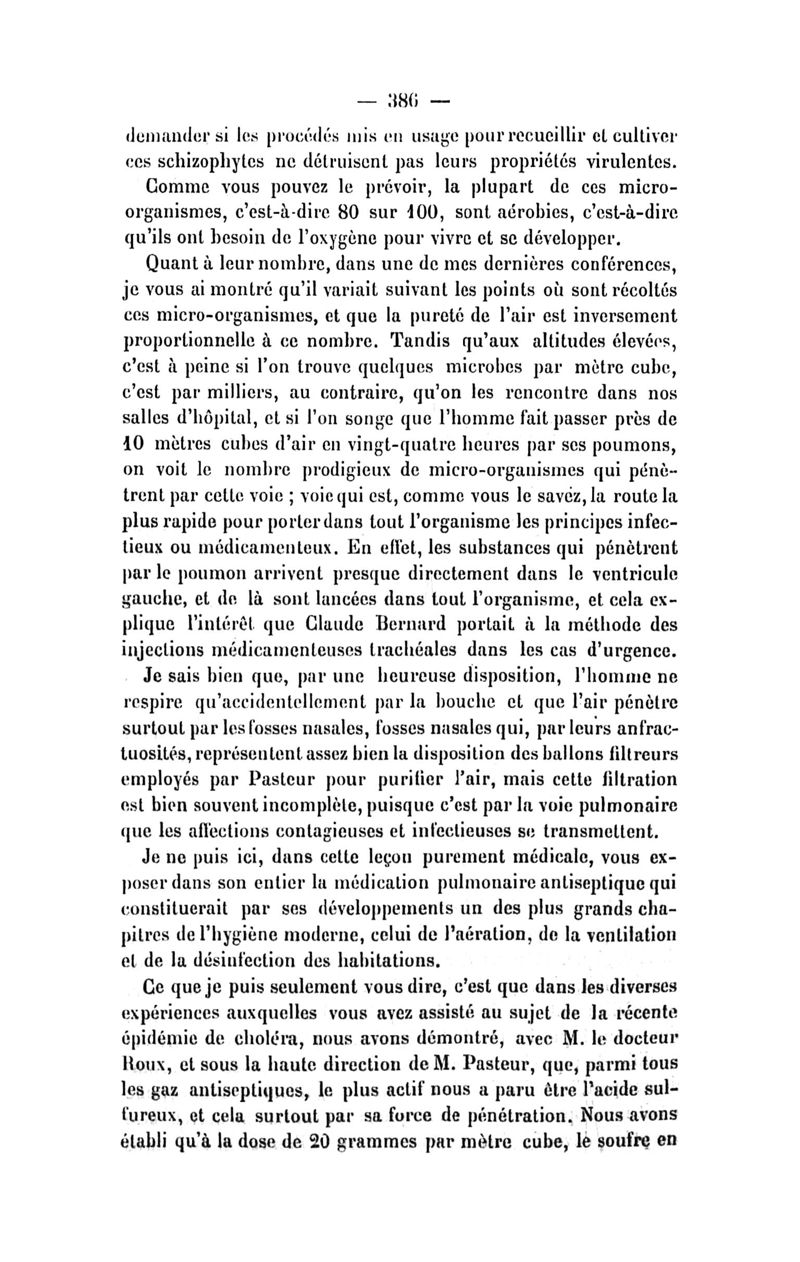 — 386 —

demander si les procédés mis en usage pour recueillir et cultiver ces schizophytes ne détruisent pas leurs propriétés virulentes.

Comme vous pouvez le prévoir, la plupart de ces micro-organismes, c'est-à-dire 80 sur 100, sont aérobies, c'est-à-dire qu'ils ont besoin de l'oxygène pour vivre et se développer.

Quant à leur nombre, dans une de mes dernières conférences, je vous ai montré qu'il variait suivant les points où sont récoltés ces micro-organismes, et que la pureté de l'air est inversement proportionnelle à ce nombre. Tandis qu'aux altitudes élevées, c'est à peine si l'on trouve quelques microbes par mètre cube, c'est par milliers, au contraire, qu'on les rencontre dans nos salles d'hôpital, et si l'on songe que l'homme fait passer près de 10 mètres cubes d'air en vingt-quatre heures par ses poumons, on voit le nombre prodigieux de micro-organismes qui pénètrent par cette voie ; voie qui est, comme vous le savez, la route la plus rapide pour porter dans tout l'organisme les principes infectieux ou médicamenteux. En effet, les substances qui pénètrent par le poumon arrivent presque directement dans le ventricule gauche, et de là sont lancées dans tout l'organisme, et cela explique l'intérêt que Claude Bernard portait à la méthode des injections médicamenteuses trachéales dans les cas d'urgence.

Je sais bien que, par une heureuse disposition, l'homme ne respire qu'accidentellement par la bouche et que l'air pénètre surtout par les fosses nasales, fosses nasales qui, par leurs anfractuosités, représentent assez bien la disposition des ballons filtreurs employés par Pasteur pour purifier l'air, mais cette filtration est bien souvent incomplète, puisque c'est par la voie pulmonaire que les affections contagieuses et infectieuses se transmettent.

Je ne puis ici, dans cette leçon purement médicale, vous exposer dans son entier la médication pulmonaire antiseptique qui constituerait par ses développements un des plus grands chapitres de l'hygiène moderne, celui de l'aération, de la ventilation et de la désinfection des habitations.

Ce que je puis seulement vous dire, c'est que dans les diverses expériences auxquelles vous avez assisté au sujet de la récente épidémie de choléra, nous avons démontré, avec M. le docteur Roux, et sous la haute direction de M. Pasteur, que, parmi tous les gaz antiseptiques, le plus actif nous a paru être l'acide sulfureux, et cela surtout par sa force de pénétration. Nous avons établi qu'à la dose de 20 grammes par mètre cube, le soufre en